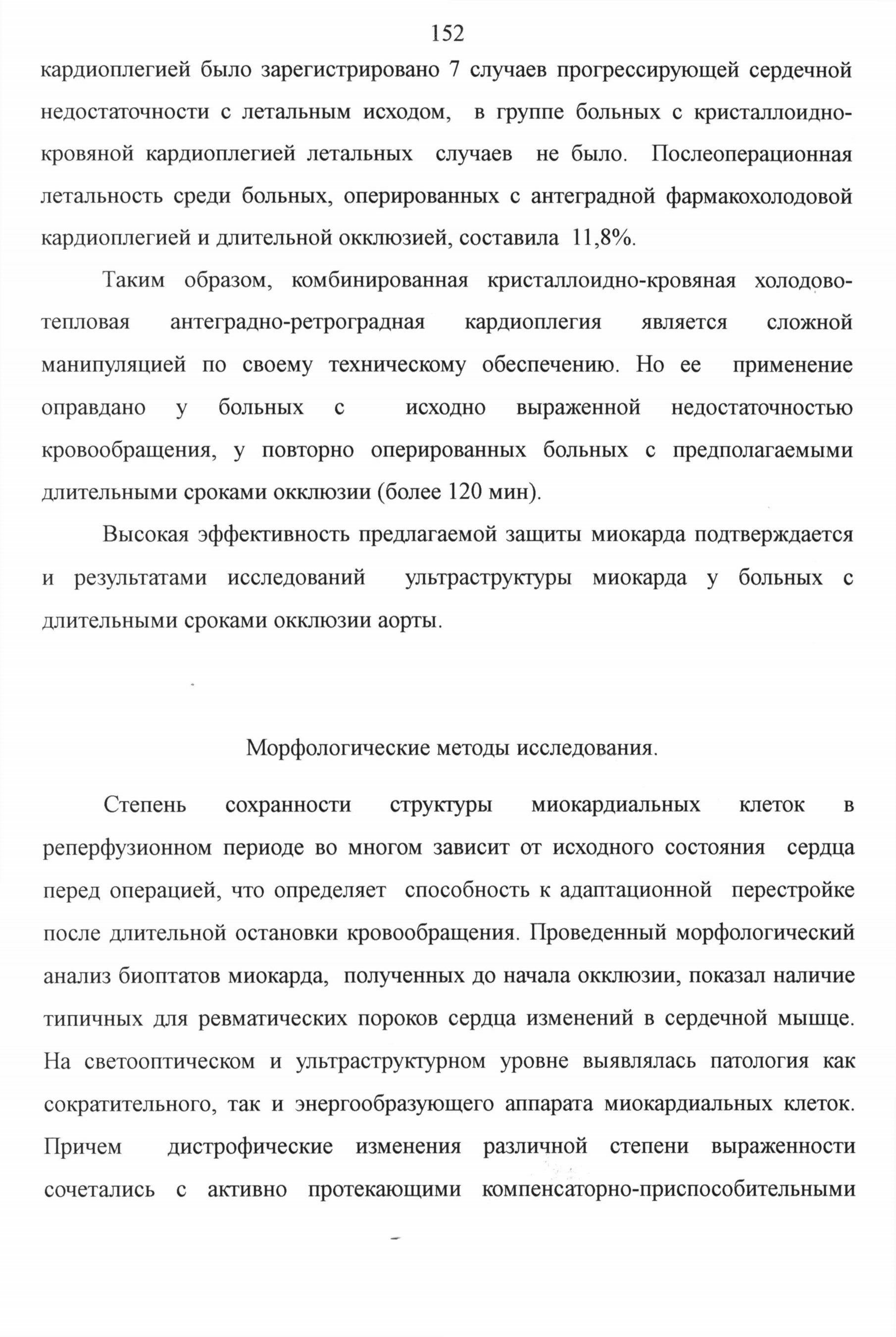 152

кардиоплегией было зарегистрировано 7 случаев прогрессирующей сердечной недостаточности с летальным исходом, в группе больных с кристаллоидно-кровяной кардиоплегией летальных случаев не было. Послеоперационная летальность среди больных, оперированных с антеградной фармакохолодовой кардиоплегией и длительной окклюзией, составила 11,8%.

Таким образом, комбинированная кристаллоидно-кровяная холодово-тепловая антеградно-ретроградная кардиоплегия является сложной манипуляцией по своему техническому обеспечению. Но ее применение оправдано у больных с исходно выраженной недостаточностью кровообращения, у повторно оперированных больных с предполагаемыми длительными сроками окклюзии (более 120 мин).

Высокая эффективность предлагаемой защиты миокарда подтверждается и результатами исследований ультраструктуры миокарда у больных с длительными сроками окклюзии аорты.

Морфологические методы исследования.

Степень сохранности структуры миокардиальных клеток в реперфузионном периоде во многом зависит от исходного состояния сердца перед операцией, что определяет способность к адаптационной перестройке после длительной остановки кровообращения. Проведенный морфологический анализ биоптатов миокарда, полученных до начала окклюзии, показал наличие типичных для ревматических пороков сердца изменений в сердечной мышце. На светооптическом и ультраструктурном уровне выявлялась патология как сократительного, так и энергообразующего аппарата миокардиальных клеток. Причем дистрофические изменения различной степени выраженности сочетались с активно протекающими компенсаторно-приспособительными